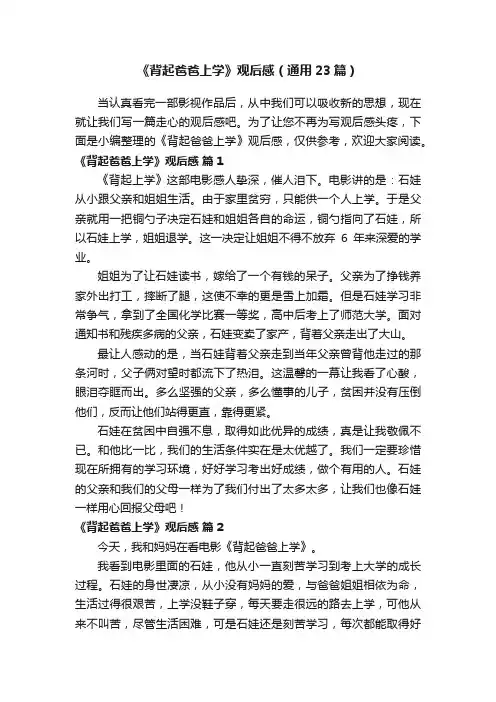 《背起爸爸上学》观后感（通用23篇）

当认真看完一部影视作品后，从中我们可以吸收新的思想，现在就让我们写一篇走心的观后感吧。为了让您不再为写观后感头疼，下面是小编整理的《背起爸爸上学》观后感，仅供参考，欢迎大家阅读。

《背起爸爸上学》观后感 篇1

《背起上学》这部电影感人挚深，催人泪下。电影讲的是：石娃从小跟父亲和姐姐生活。由于家里贫穷，只能供一个人上学。于是父亲就用一把铜勺子决定石娃和姐姐各自的命运，铜勺指向了石娃，所以石娃上学，姐姐退学。这一决定让姐姐不得不放弃 6 年来深爱的学业。

姐姐为了让石娃读书，嫁给了一个有钱的呆子。父亲为了挣钱养家外出打工，摔断了腿，这使不幸的更是雪上加霜。但是石娃学习非常争气，拿到了全国化学比赛一等奖，高中后考上了师范大学。面对通知书和残疾多病的父亲，石娃变卖了家产，背着父亲走出了大山。

最让人感动的是，当石娃背着父亲走到当年父亲曾背他走过的那条河时，父子俩对望时都流下了热泪。这温馨的一幕让我看了心酸，眼泪夺眶而出。多么坚强的父亲，多么懂事的儿子，贫困并没有压倒他们，反而让他们站得更直，靠得更紧。

石娃在贫困中自强不息，取得如此优异的成绩，真是让我敬佩不已。和他比一比，我们的生活条件实在是太优越了。我们一定要珍惜现在所拥有的学习环境，好好学习考出好成绩，做个有用的人。石娃的父亲和我们的父母一样为了我们付出了太多太多，让我们也像石娃一样用心回报父母吧！

《背起爸爸上学》观后感 篇2

今天，我和妈妈在看电影《背起爸爸上学》。

我看到电影里面的石娃，他从小一直刻苦学习到考上大学的成长过程。石娃的身世凄凉，从小没有妈妈的爱，与爸爸姐姐相依为命，生活过得很艰苦，上学没鞋子穿，每天要走很远的路去上学，可他从来不叫苦，尽管生活困难，可是石娃还是刻苦学习，每次都能取得好